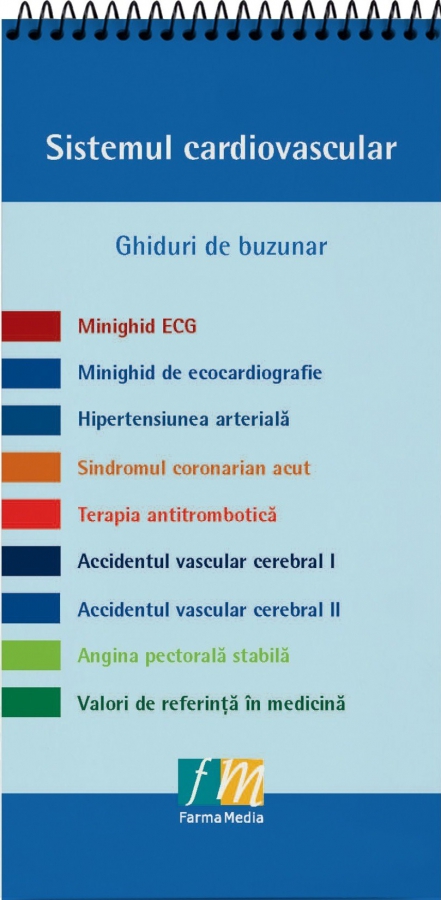 Sistemul cardiovascular

Ghiduri de buzunar

Minighid ECG

Minighid de ecocardiografie

Hipertensiunea arterială

Sindromul coronarian acut

Terapia antitrombotică

Accidentul vascular cerebral I

Accidentul vascular cerebral II

Angina pectorală stabilă

Valori de referință în medicină

fM
FarmaMedia